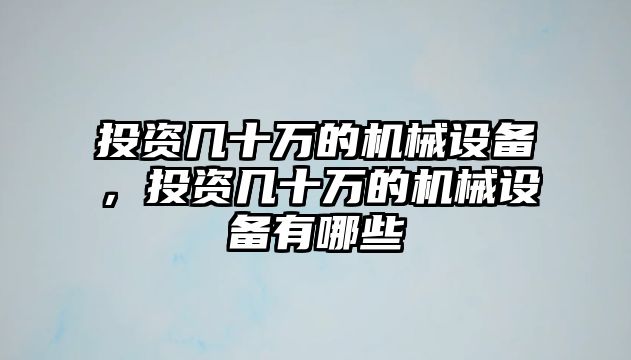 投资几十万的机械设备，投资几十万的机械设备有哪些